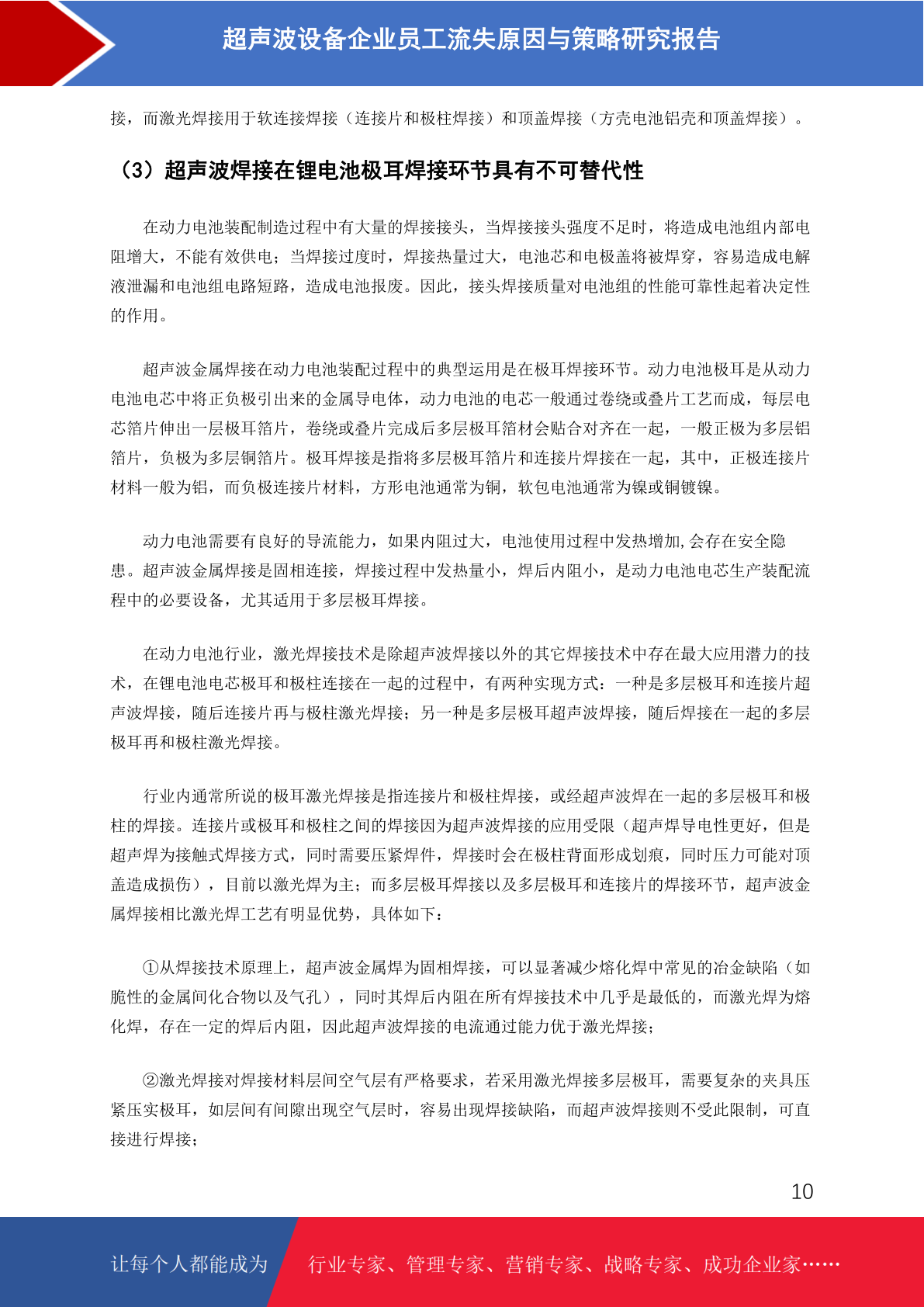 超声波设备企业员工流失原因与策略研究报告

接，而激光焊接用于软连接焊接（连接片和极柱焊接）和顶盖焊接（方壳电池铝壳和顶盖焊接）。

（3）超声波焊接在锂电池极耳焊接环节具有不可替代性

在动力电池装配制造过程中有大量的焊接接头，当焊接接头强度不足时，将造成电池组内部电阻增大，不能有效供电；当焊接过度时，焊接热量过大，电池芯和电极盖将被焊穿，容易造成电解液泄漏和电池组电路短路，造成电池报废。因此，接头焊接质量对电池组的性能可靠性起着决定性的作用。

超声波金属焊接在动力电池装配过程中的典型运用是在极耳焊接环节。动力电池极耳是从动力电池电芯中将正负极引出来的金属导电体，动力电池的电芯一般通过卷绕或叠片工艺而成，每层电芯箔片伸出一层极耳箔片，卷绕或叠片完成后多层极耳箔材会贴合对齐在一起，一般正极为多层铝箔片，负极为多层铜箔片。极耳焊接是指将多层极耳箔片和连接片焊接在一起，其中，正极连接片材料一般为铝，而负极连接片材料，方形电池通常为铜，软包电池通常为镍或铜镀镍。

动力电池需要有良好的导流能力，如果内阻过大，电池使用过程中发热增加,会存在安全隐患。超声波金属焊接是固相连接，焊接过程中发热量小，焊后内阻小，是动力电池电芯生产装配流程中的必要设备，尤其适用于多层极耳焊接。

在动力电池行业，激光焊接技术是除超声波焊接以外的其它焊接技术中存在最大应用潜力的技术，在锂电池电芯极耳和极柱连接在一起的过程中，有两种实现方式：一种是多层极耳和连接片超声波焊接，随后连接片再与极柱激光焊接；另一种是多层极耳超声波焊接，随后焊接在一起的多层极耳再和极柱激光焊接。

行业内通常所说的极耳激光焊接是指连接片和极柱焊接，或经超声波焊在一起的多层极耳和极柱的焊接。连接片或极耳和极柱之间的焊接因为超声波焊接的应用受限（超声焊导电性更好，但是超声焊为接触式焊接方式，同时需要压紧焊件，焊接时会在极柱背面形成划痕，同时压力可能对顶盖造成损伤），目前以激光焊为主；而多层极耳焊接以及多层极耳和连接片的焊接环节，超声波金属焊接相比激光焊工艺有明显优势，具体如下：

①从焊接技术原理上，超声波金属焊为固相焊接，可以显著减少熔化焊中常见的冶金缺陷（如脆性的金属间化合物以及气孔），同时其焊后内阻在所有焊接技术中几乎是最低的，而激光焊为熔化焊，存在一定的焊后内阻，因此超声波焊接的电流通过能力优于激光焊接；

②激光焊接对焊接材料层间空气层有严格要求，若采用激光焊接多层极耳，需要复杂的夹具压紧压实极耳，如层间有间隙出现空气层时，容易出现焊接缺陷，而超声波焊接则不受此限制，可直接进行焊接；

10

让每个人都能成为　行业专家、管理专家、营销专家、战略专家、成功企业家……